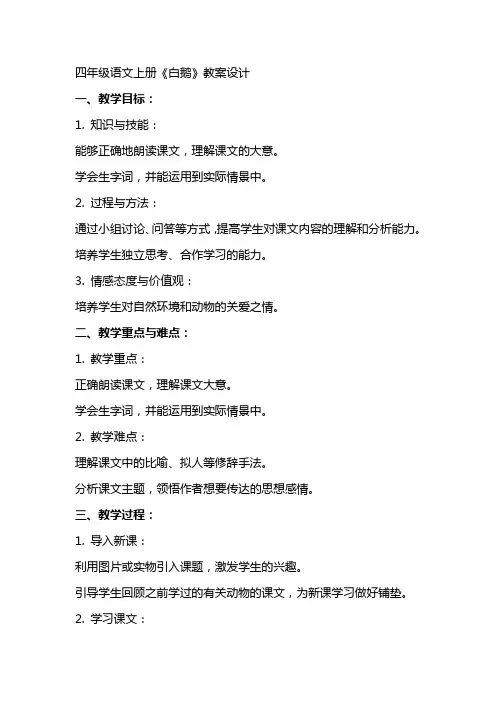 四年级语文上册《白鹅》教案设计

一、教学目标：

1. 知识与技能：

能够正确地朗读课文，理解课文的大意。

学会生字词，并能运用到实际情景中。

2. 过程与方法：

通过小组讨论、问答等方式，提高学生对课文内容的理解和分析能力。

培养学生独立思考、合作学习的能力。

3. 情感态度与价值观：

培养学生对自然环境和动物的关爱之情。

二、教学重点与难点：

1. 教学重点：

正确朗读课文，理解课文大意。

学会生字词，并能运用到实际情景中。

2. 教学难点：

理解课文中的比喻、拟人等修辞手法。

分析课文主题，领悟作者想要传达的思想感情。

三、教学过程：

1. 导入新课：

利用图片或实物引入课题，激发学生的兴趣。

引导学生回顾之前学过的有关动物的课文，为新课学习做好铺垫。

2. 学习课文：